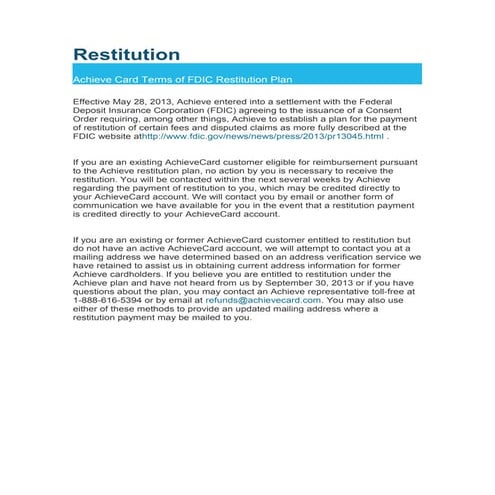 Restitution

Achieve Card Terms of FDIC Restitution Plan

Effective May 28, 2013, Achieve entered into a settlement with the Federal Deposit Insurance Corporation (FDIC) agreeing to the issuance of a Consent Order requiring, among other things, Achieve to establish a plan for the payment of restitution of certain fees and disputed claims as more fully described at the FDIC website athttp://www.fdic.gov/news/news/press/2013/pr13045.html .

If you are an existing AchieveCard customer eligible for reimbursement pursuant to the Achieve restitution plan, no action by you is necessary to receive the restitution. You will be contacted within the next several weeks by Achieve regarding the payment of restitution to you, which may be credited directly to your AchieveCard account. We will contact you by email or another form of communication we have available for you in the event that a restitution payment is credited directly to your AchieveCard account.

If you are an existing or former AchieveCard customer entitled to restitution but do not have an active AchieveCard account, we will attempt to contact you at a mailing address we have determined based on an address verification service we have retained to assist us in obtaining current address information for former Achieve cardholders. If you believe you are entitled to restitution under the Achieve plan and have not heard from us by September 30, 2013 or if you have questions about the plan, you may contact an Achieve representative toll-free at 1-888-616-5394 or by email at refunds@achievecard.com. You may also use either of these methods to provide an updated mailing address where a restitution payment may be mailed to you.